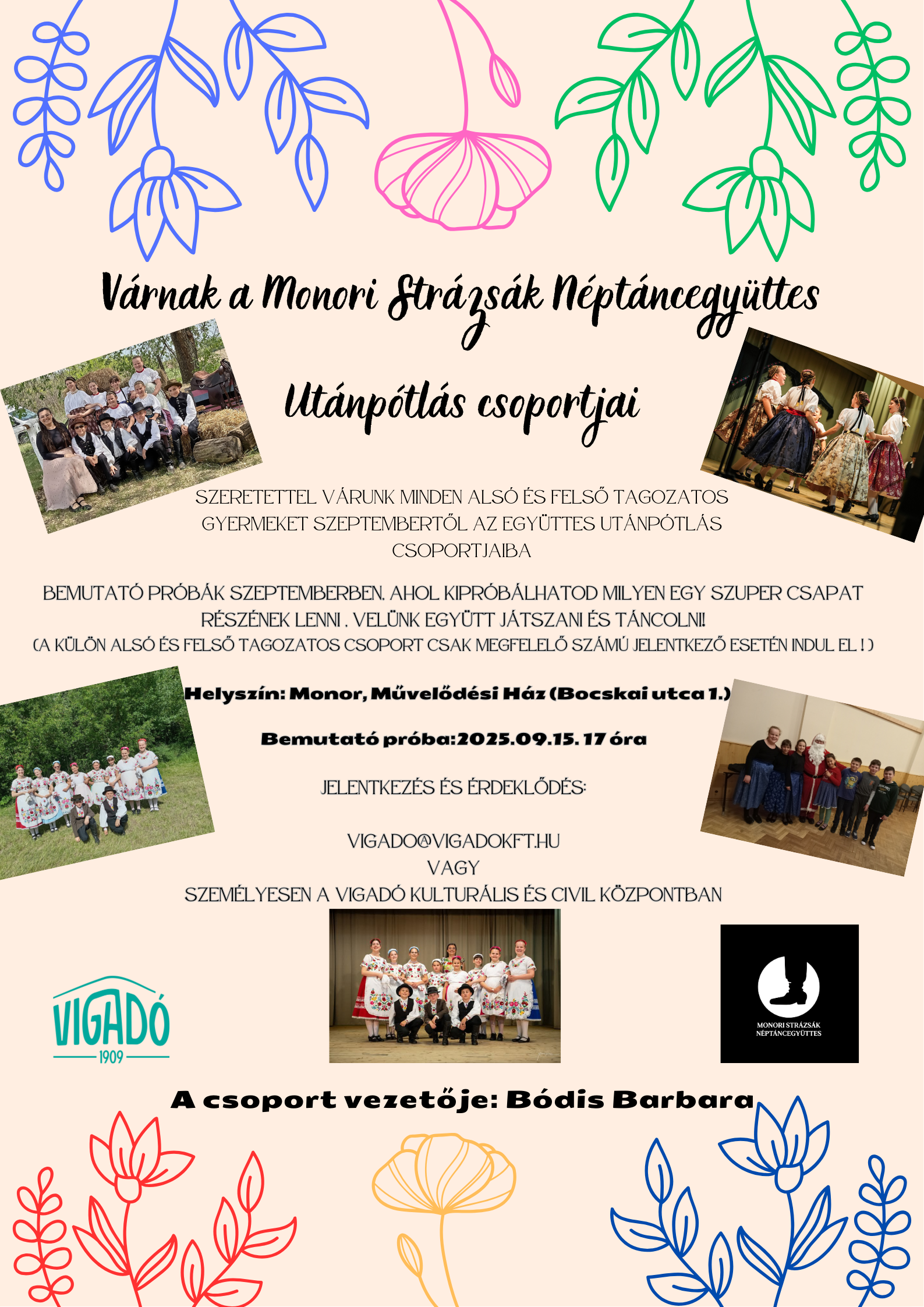 Várnak a Monori Strázsák Néptáncegyüttes

Utánpótlás csoportjai

SZERETETTEL VÁRUNK MINDEN ALSÓ ÉS FELSŐ TAGOZATOS GYERMEKET SZEPTEMBERTŐL AZ EGYÜTTES UTÁNPÓTLÁS CSOPORTJAIBA

BEMUTATÓ PRÓBÁK SZEPTEMBERBEN. AHOL KIPRÓBÁLHATOD MILYEN EGY SZUPER CSAPAT RÉSZÉNEK LENNI . VELÜNK EGYÜTT JÁTSZANI ÉS TÁNCOLNI!
(A KÜLÖN ALSÓ ÉS FELSŐ TAGOZATOS CSOPORT CSAK MEGFELELŐ SZÁMÚ JELENTKEZŐ ESETÉN INDUL EL ! )

Helyszín: Monor, Művelődési Ház (Bocskai utca 1.)

Bemutató próba:2025.09.15. 17 óra

JELENTKEZÉS ÉS ÉRDEKLŐDÉS:

VIGADO@VIGADOKFT.HU
VAGY
SZEMÉLYESEN A VIGADÓ KULTURÁLIS ÉS CIVIL KÖZPONTBAN

VIGADÓ
1909

MONORI STRÁZSÁK
NÉPTÁNCEGYÜTTES

A csoport vezetője: Bódis Barbara